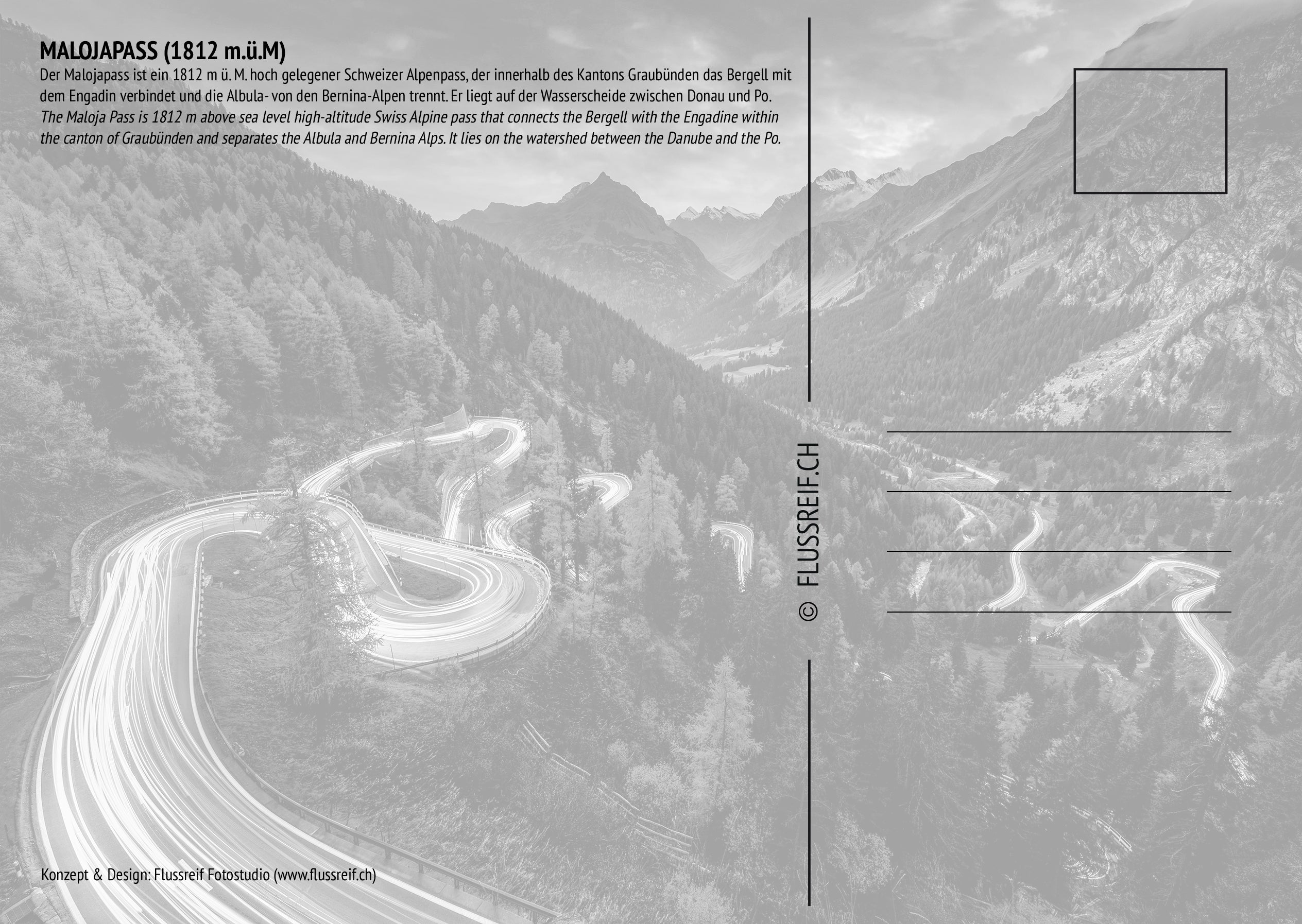 MALOJAPASS (1812 m.ü.M)

Der Malojapass ist ein 1812 m ü. M. hoch gelegener Schweizer Alpenpass, der innerhalb des Kantons Graubünden das Bergell mit dem Engadin verbindet und die Albula- von den Bernina-Alpen trennt. Er liegt auf der Wasserscheide zwischen Donau und Po.
The Maloja Pass is 1812 m above sea level high-altitude Swiss Alpine pass that connects the Bergell with the Engadine within the canton of Graubünden and separates the Albula and Bernina Alps. It lies on the watershed between the Danube and the Po.

© FLUSSREIF.CH

Konzept & Design: Flussreif Fotostudio (www.flussreif.ch)